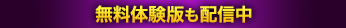 無料体験版も配信中